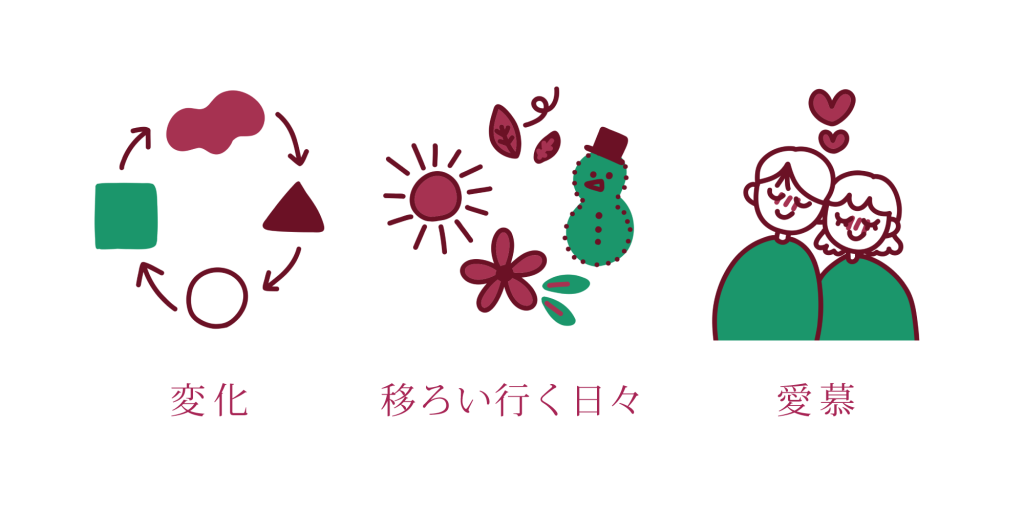 変化

移ろい行く日々

愛慕